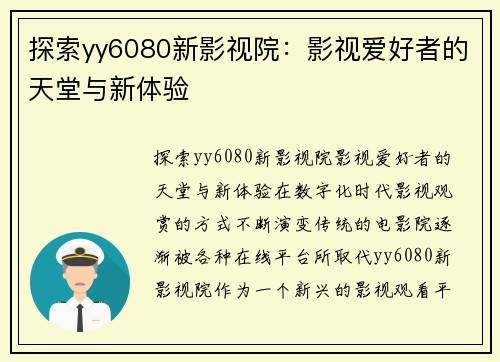 探索yy6080新影视院：影视爱好者的天堂与新体验

探索yy6080新影视院影视爱好者的天堂与新体验在数字化时代影视观赏的方式不断演变传统的电影院逐渐被各种在线平台所取代yy6080新影视院作为一个新兴的影视观看平